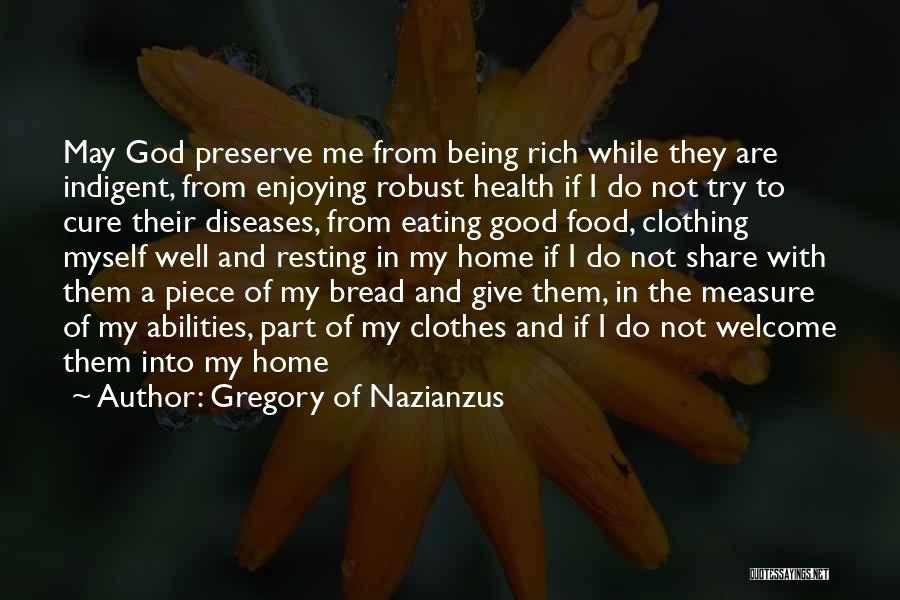 May God preserve me from being rich while they are indigent, from enjoying robust health if I do not try to cure their diseases, from eating good food, clothing myself well and resting in my home if I do not share with them a piece of my bread and give them, in the measure of my abilities, part of my clothes and if I do not welcome them into my home

~ Author: Gregory of Nazianzus

QUOTESSAYINGS.NET